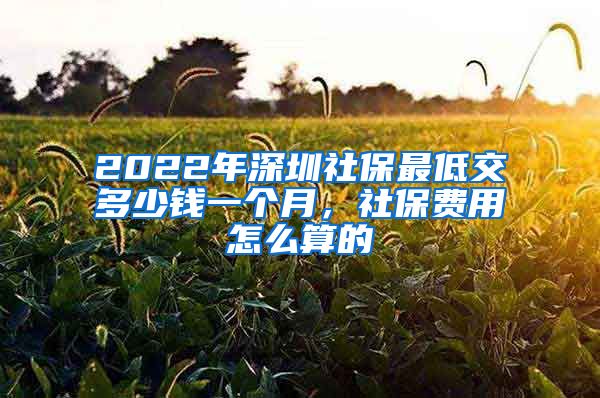 2022年深圳社保最低交多少钱一个月，社保费用怎么算的